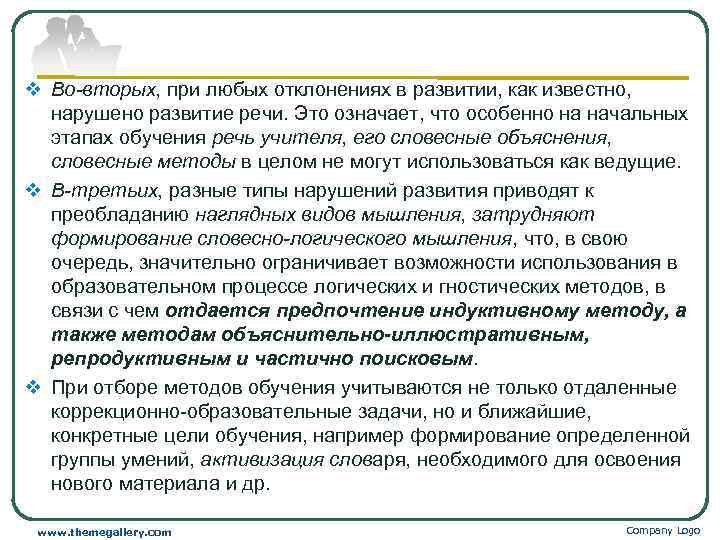 ❖ Во-вторых, при любых отклонениях в развитии, как известно, нарушено развитие речи. Это означает, что особенно на начальных этапах обучения речь учителя, его словесные объяснения, словесные методы в целом не могут использоваться как ведущие.

❖ В-третьих, разные типы нарушений развития приводят к преобладанию наглядных видов мышления, затрудняют формирование словесно-логического мышления, что, в свою очередь, значительно ограничивает возможности использования в образовательном процессе логических и гностических методов, в связи с чем отдается предпочтение индуктивному методу, а также методам объяснительно-иллюстративным, репродуктивным и частично поисковым.

❖ При отборе методов обучения учитываются не только отдаленные коррекционно-образовательные задачи, но и ближайшие, конкретные цели обучения, например формирование определенной группы умений, активизация словаря, необходимого для освоения нового материала и др.

www.themegallery.com

Company Logo